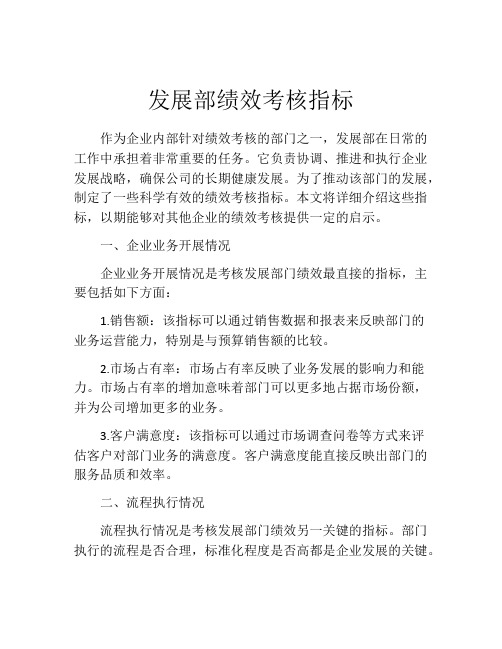 发展部绩效考核指标

作为企业内部针对绩效考核的部门之一，发展部在日常的工作中承担着非常重要的任务。它负责协调、推进和执行企业发展战略，确保公司的长期健康发展。为了推动该部门的发展，制定了一些科学有效的绩效考核指标。本文将详细介绍这些指标，以期能够对其他企业的绩效考核提供一定的启示。

一、企业业务开展情况

企业业务开展情况是考核发展部门绩效最直接的指标，主要包括如下方面：

1.销售额：该指标可以通过销售数据和报表来反映部门的业务运营能力，特别是与预算销售额的比较。

2.市场占有率：市场占有率反映了业务发展的影响力和能力。市场占有率的增加意味着部门可以更多地占据市场份额，并为公司增加更多的业务。

3.客户满意度：该指标可以通过市场调查问卷等方式来评估客户对部门业务的满意度。客户满意度能直接反映出部门的服务品质和效率。

二、流程执行情况

流程执行情况是考核发展部门绩效另一关键的指标。部门执行的流程是否合理，标准化程度是否高都是企业发展的关键。